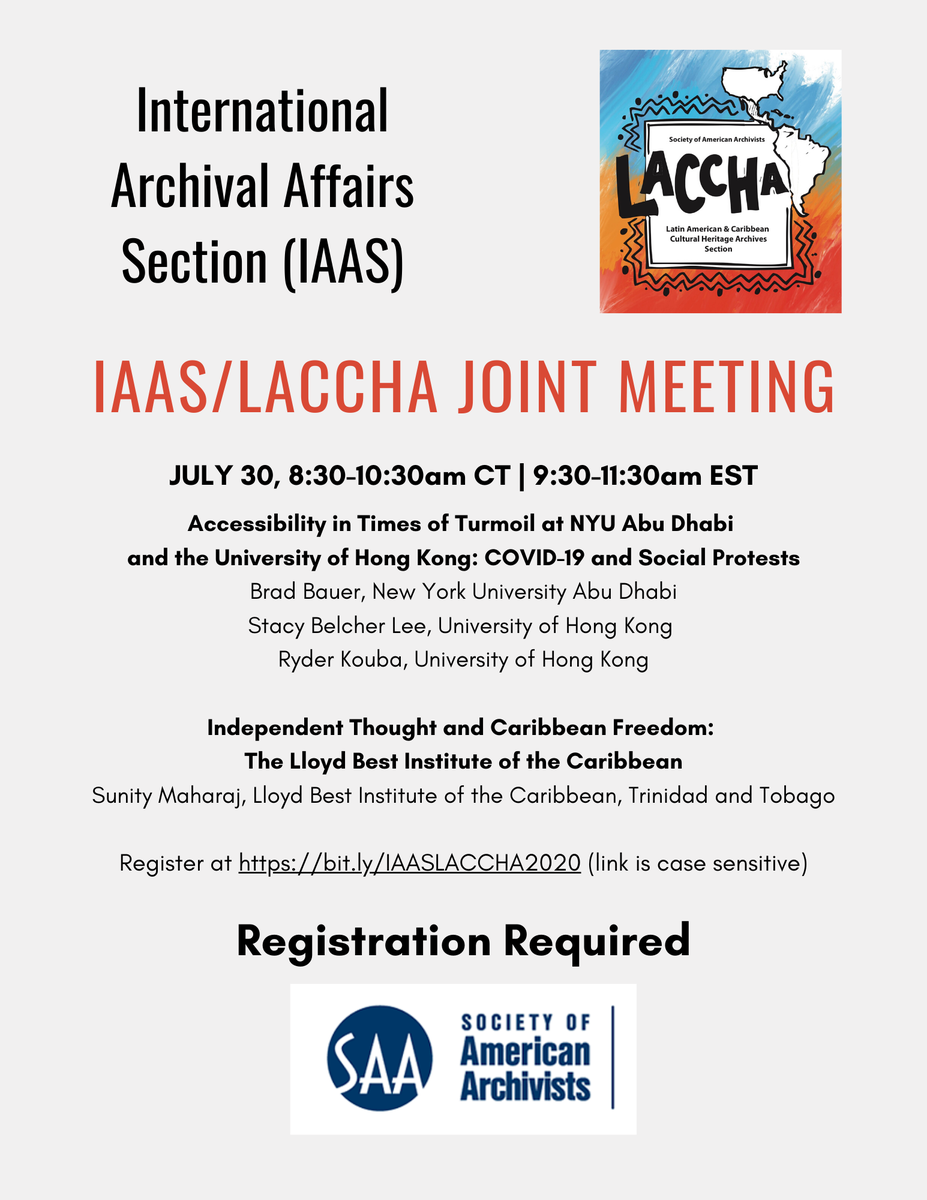 International Archival Affairs Section (IAAS)

Society of American Archivists
LACCHA
Latin American & Caribbean Cultural Heritage Archives Section

IAAS/LACCHA JOINT MEETING

JULY 30, 8:30-10:30am CT | 9:30-11:30am EST

Accessibility in Times of Turmoil at NYU Abu Dhabi and the University of Hong Kong: COVID-19 and Social Protests
Brad Bauer, New York University Abu Dhabi
Stacy Belcher Lee, University of Hong Kong
Ryder Kouba, University of Hong Kong

Independent Thought and Caribbean Freedom: The Lloyd Best Institute of the Caribbean
Sunity Maharaj, Lloyd Best Institute of the Caribbean, Trinidad and Tobago

Register at https://bit.ly/IAASLACCHA2020 (link is case sensitive)

Registration Required

SAA SOCIETY OF American Archivists